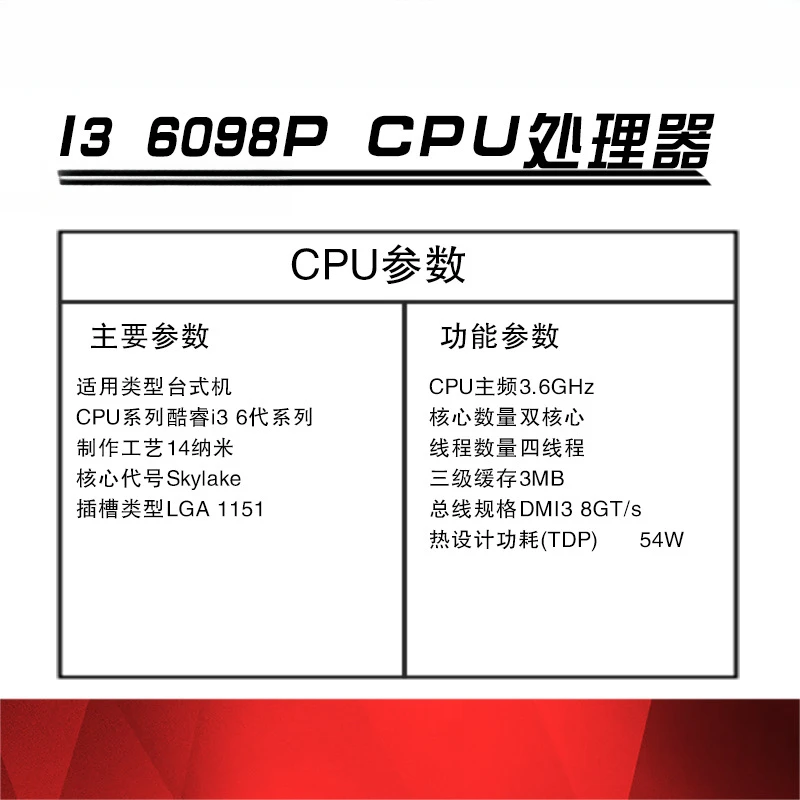 I3 6098P CPU处理器

CPU参数

主要参数

适用类型台式机
CPU系列酷睿i3 6代系列
制作工艺14纳米
核心代号Skylake
插槽类型LGA 1151

功能参数

CPU主频3.6GHz
核心数量双核心
线程数量四线程
三级缓存3MB
总线规格DMI3 8GT/s
热设计功耗(TDP) 54W